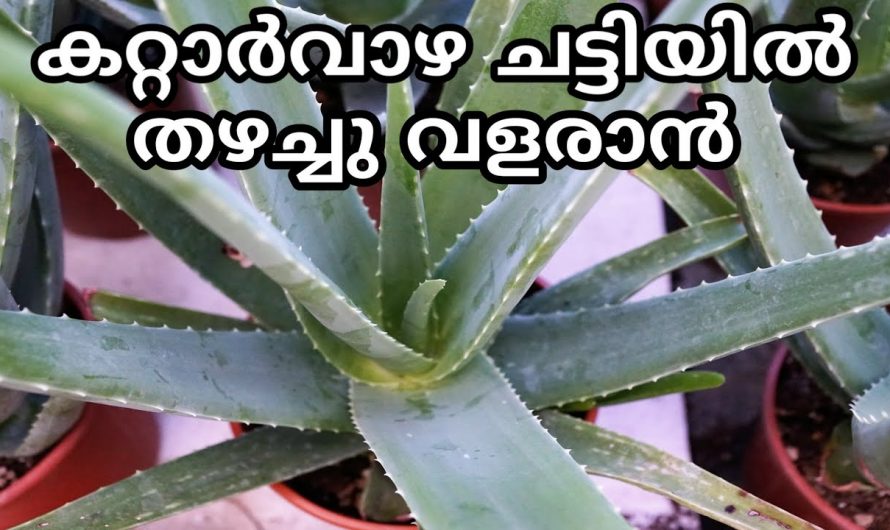 കറ്റാർവാഴ ചട്ടിയിൽ തഴച്ചു വളരാൻ